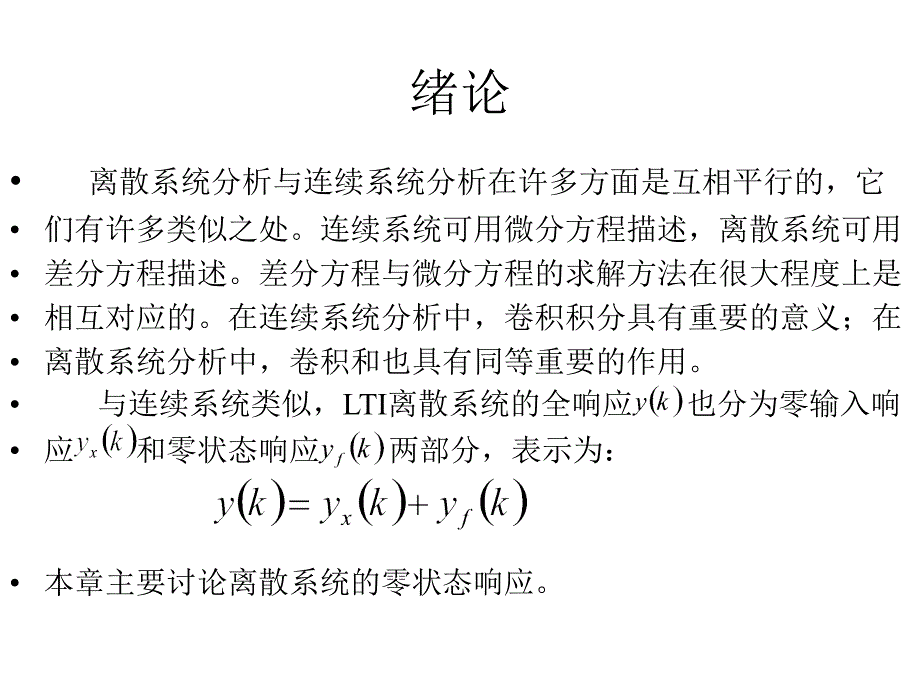 绪论

• 离散系统分析与连续系统分析在许多方面是互相平行的，它
• 们有许多类似之处。连续系统可用微分方程描述，离散系统可用
• 差分方程描述。差分方程与微分方程的求解方法在很大程度上是
• 相互对应的。在连续系统分析中，卷积积分具有重要的意义；在
• 离散系统分析中，卷积和也具有同等重要的作用。
• 与连续系统类似，LTI离散系统的全响应$y(k)$也分为零输入响
• 应$y_x(k)$和零状态响应$y_f(k)$两部分，表示为：
$y(k) = y_x(k) + y_f(k)$

• 本章主要讨论离散系统的零状态响应。